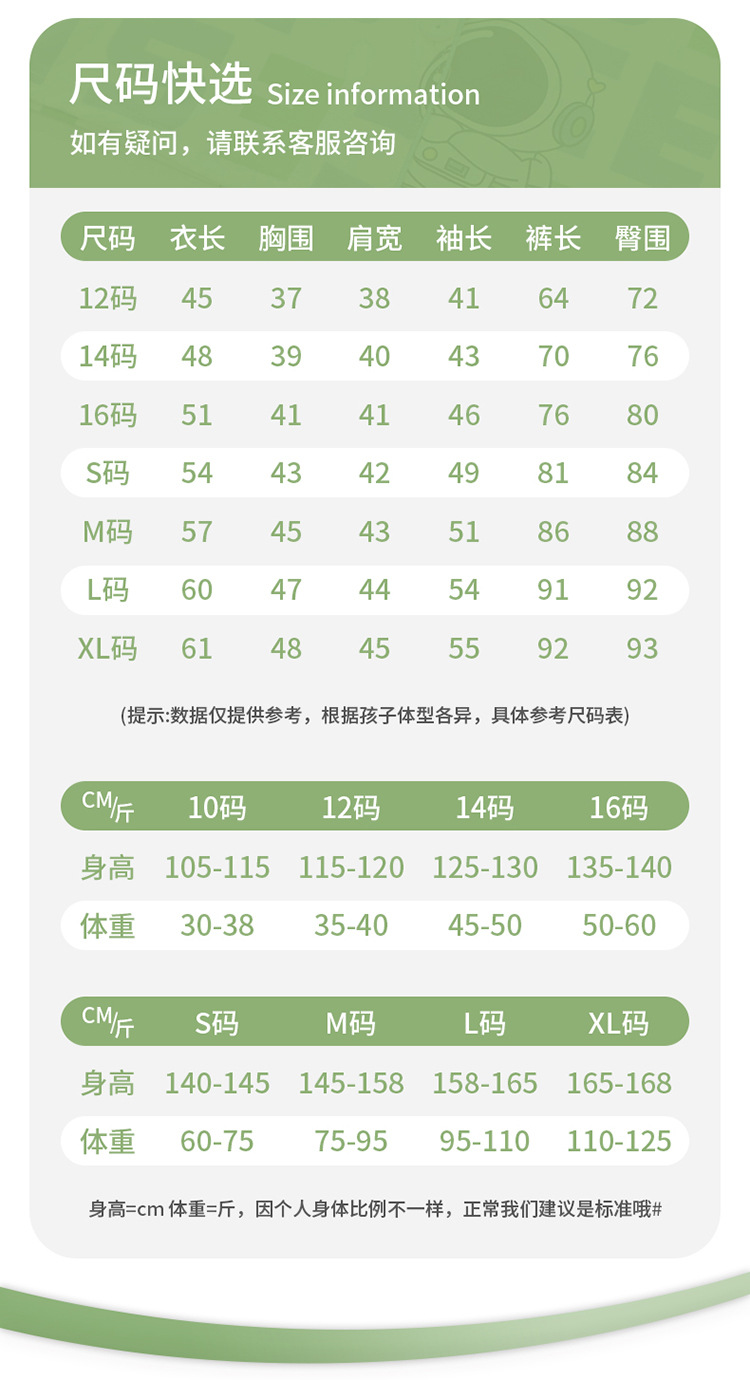 尺码快选 Size information
如有疑问，请联系客服咨询

| 尺码 | 衣长 | 胸围 | 肩宽 | 袖长 | 裤长 | 臀围 |
|---|---|---|---|---|---|---|
| 12码 | 45 | 37 | 38 | 41 | 64 | 72 |
| 14码 | 48 | 39 | 40 | 43 | 70 | 76 |
| 16码 | 51 | 41 | 41 | 46 | 76 | 80 |
| S码 | 54 | 43 | 42 | 49 | 81 | 84 |
| M码 | 57 | 45 | 43 | 51 | 86 | 88 |
| L码 | 60 | 47 | 44 | 54 | 91 | 92 |
| XL码 | 61 | 48 | 45 | 55 | 92 | 93 |

(提示:数据仅提供参考，根据孩子体型各异，具体参考尺码表)

| CM/斤 | 10码 | 12码 | 14码 | 16码 |
|---|---|---|---|---|
| 身高 | 105-115 | 115-120 | 125-130 | 135-140 |
| 体重 | 30-38 | 35-40 | 45-50 | 50-60 |

| CM/斤 | S码 | M码 | L码 | XL码 |
|---|---|---|---|---|
| 身高 | 140-145 | 145-158 | 158-165 | 165-168 |
| 体重 | 60-75 | 75-95 | 95-110 | 110-125 |

身高=cm 体重=斤，因个人身体比例不一样，正常我们建议是标准哦#